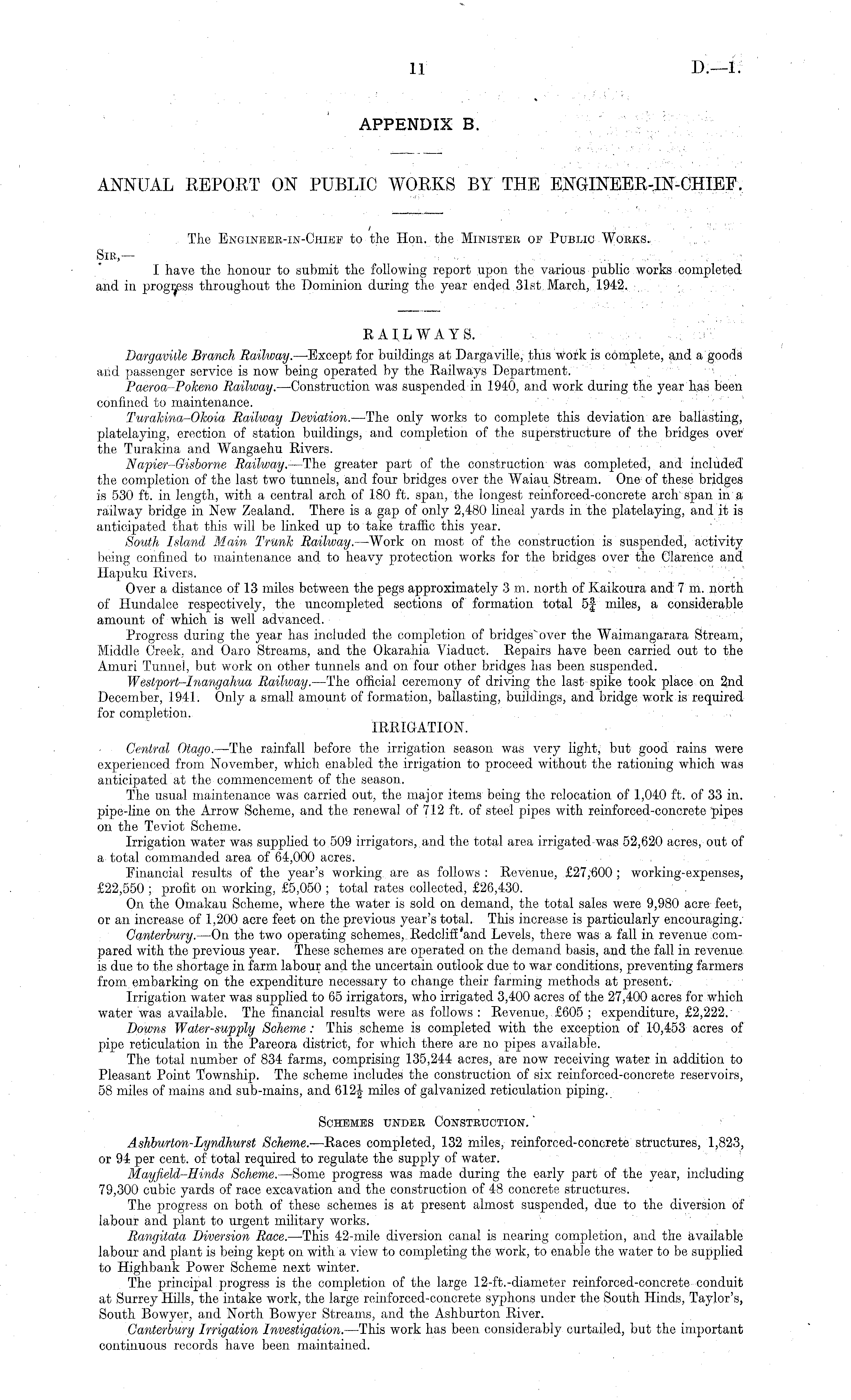 11 D.—1.

APPENDIX B.

ANNUAL REPORT ON PUBLIC WORKS BY THE ENGINEER-IN-CHIEF.

The Engineer-in-Chief to the Hon. the Minister of Public Works.

Sir,—

I have the honour to submit the following report upon the various public works completed and in progress throughout the Dominion during the year ended 31st March, 1942.

RAILWAYS.

Dargaville Branch Railway.—Except for buildings at Dargaville, this work is complete, and a goods and passenger service is now being operated by the Railways Department.

Paeroa–Pokeno Railway.—Construction was suspended in 1940, and work during the year has been confined to maintenance.

Turakina–Okoia Railway Deviation.—The only works to complete this deviation are ballasting, platelaying, erection of station buildings, and completion of the superstructure of the bridges over the Turakina and Wangaehu Rivers.

Napier–Gisborne Railway.—The greater part of the construction was completed, and included the completion of the last two tunnels, and four bridges over the Waiau Stream. One of these bridges is 530 ft. in length, with a central arch of 180 ft. span, the longest reinforced-concrete arch span in a railway bridge in New Zealand. There is a gap of only 2,480 lineal yards in the platelaying, and it is anticipated that this will be linked up to take traffic this year.

South Island Main Trunk Railway.—Work on most of the construction is suspended, activity being confined to maintenance and to heavy protection works for the bridges over the Clarence and Hapuku Rivers.

Over a distance of 13 miles between the pegs approximately 3 m. north of Kaikoura and 7 m. north of Hundalee respectively, the uncompleted sections of formation total $5\frac{3}{4}$ miles, a considerable amount of which is well advanced.

Progress during the year has included the completion of bridges over the Waimangarara Stream, Middle Creek, and Oaro Streams, and the Okarahia Viaduct. Repairs have been carried out to the Amuri Tunnel, but work on other tunnels and on four other bridges has been suspended.

Westport–Inangahua Railway.—The official ceremony of driving the last spike took place on 2nd December, 1941. Only a small amount of formation, ballasting, buildings, and bridge work is required for completion.

IRRIGATION.

Central Otago.—The rainfall before the irrigation season was very light, but good rains were experienced from November, which enabled the irrigation to proceed without the rationing which was anticipated at the commencement of the season.

The usual maintenance was carried out, the major items being the relocation of 1,040 ft. of 33 in. pipe-line on the Arrow Scheme, and the renewal of 712 ft. of steel pipes with reinforced-concrete pipes on the Teviot Scheme.

Irrigation water was supplied to 509 irrigators, and the total area irrigated was 52,620 acres, out of a total commanded area of 64,000 acres.

Financial results of the year's working are as follows: Revenue, £27,600; working-expenses, £22,550; profit on working, £5,050; total rates collected, £26,430.

On the Omakau Scheme, where the water is sold on demand, the total sales were 9,980 acre feet, or an increase of 1,200 acre feet on the previous year's total. This increase is particularly encouraging.

Canterbury.—On the two operating schemes, Redcliff and Levels, there was a fall in revenue compared with the previous year. These schemes are operated on the demand basis, and the fall in revenue is due to the shortage in farm labour and the uncertain outlook due to war conditions, preventing farmers from embarking on the expenditure necessary to change their farming methods at present.

Irrigation water was supplied to 65 irrigators, who irrigated 3,400 acres of the 27,400 acres for which water was available. The financial results were as follows: Revenue, £605; expenditure, £2,222.

Downs Water-supply Scheme: This scheme is completed with the exception of 10,453 acres of pipe reticulation in the Pareora district, for which there are no pipes available.

The total number of 834 farms, comprising 135,244 acres, are now receiving water in addition to Pleasant Point Township. The scheme includes the construction of six reinforced-concrete reservoirs, 58 miles of mains and sub-mains, and $612\frac{1}{2}$ miles of galvanized reticulation piping.

Schemes under Construction.

Ashburton-Lyndhurst Scheme.—Races completed, 132 miles, reinforced-concrete structures, 1,823, or 94 per cent. of total required to regulate the supply of water.

Mayfield–Hinds Scheme.—Some progress was made during the early part of the year, including 79,300 cubic yards of race excavation and the construction of 48 concrete structures.

The progress on both of these schemes is at present almost suspended, due to the diversion of labour and plant to urgent military works.

Rangitata Diversion Race.—This 42-mile diversion canal is nearing completion, and the available labour and plant is being kept on with a view to completing the work, to enable the water to be supplied to Highbank Power Scheme next winter.

The principal progress is the completion of the large 12-ft.-diameter reinforced-concrete conduit at Surrey Hills, the intake work, the large reinforced-concrete syphons under the South Hinds, Taylor's, South Bowyer, and North Bowyer Streams, and the Ashburton River.

Canterbury Irrigation Investigation.—This work has been considerably curtailed, but the important continuous records have been maintained.